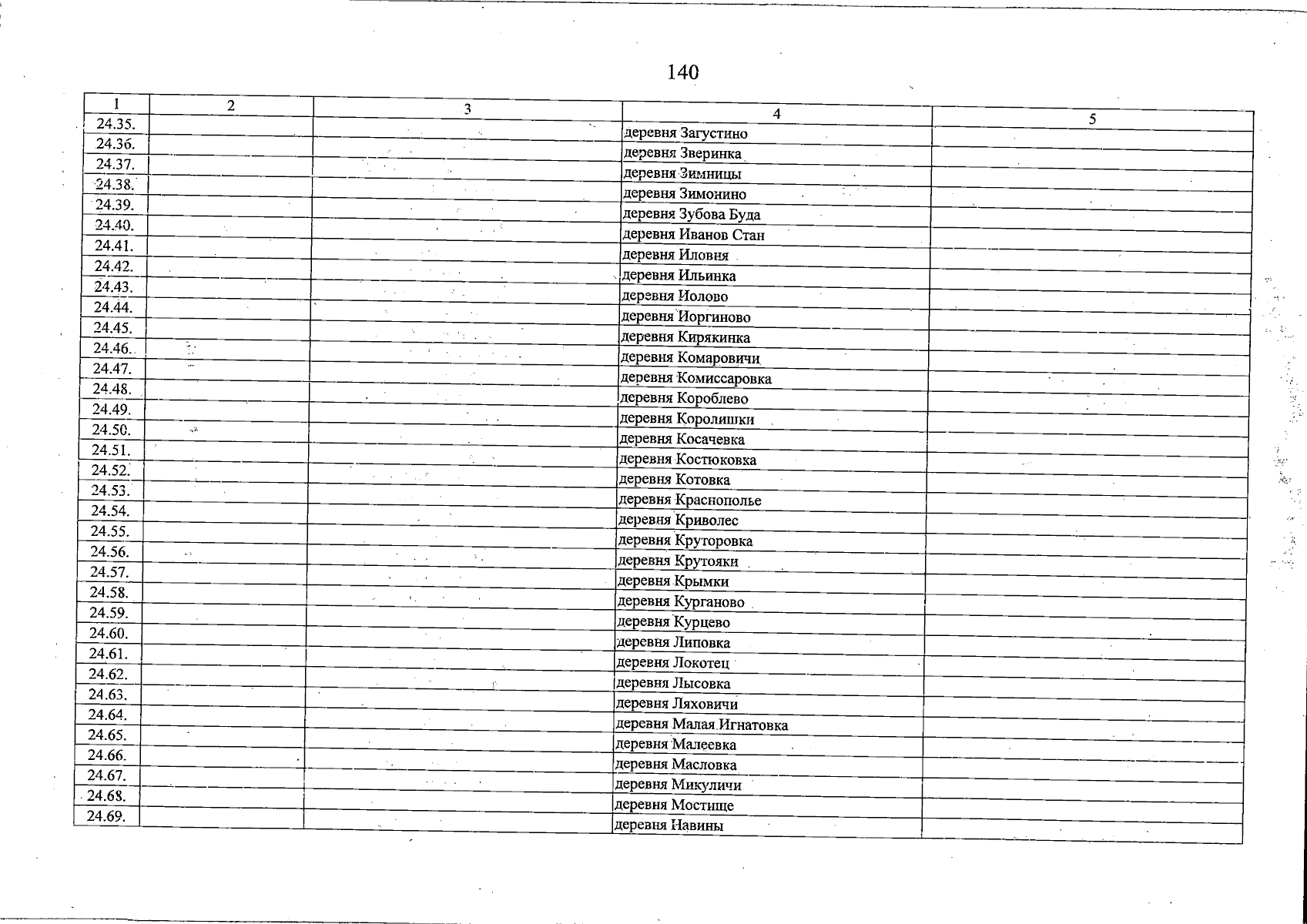 140

| 1 | 2 | 3 | 4 | 5 |
|---|---|---|---|---|
| 24.35. | | | деревня Загустино | |
| 24.36. | | | деревня Зверинка | |
| 24.37. | | | деревня Зимницы | |
| 24.38. | | | деревня Зимонино | |
| 24.39. | | | деревня Зубова Буда | |
| 24.40. | | | деревня Иванов Стан | |
| 24.41. | | | деревня Иловня | |
| 24.42. | | | деревня Ильинка | |
| 24.43. | | | деревня Иолово | |
| 24.44. | | | деревня Иоргиново | |
| 24.45. | | | деревня Кирякинка | |
| 24.46. | | | деревня Комаровичи | |
| 24.47. | | | деревня Комиссаровка | |
| 24.48. | | | деревня Короблево | |
| 24.49. | | | деревня Королишки | |
| 24.50. | | | деревня Косачевка | |
| 24.51. | | | деревня Костюковка | |
| 24.52. | | | деревня Котовка | |
| 24.53. | | | деревня Краснополье | |
| 24.54. | | | деревня Криволес | |
| 24.55. | | | деревня Круторовка | |
| 24.56. | | | деревня Крутояки | |
| 24.57. | | | деревня Крымки | |
| 24.58. | | | деревня Курганово | |
| 24.59. | | | деревня Курцево | |
| 24.60. | | | деревня Липовка | |
| 24.61. | | | деревня Локотец | |
| 24.62. | | | деревня Лысовка | |
| 24.63. | | | деревня Ляховичи | |
| 24.64. | | | деревня Малая Игнатовка | |
| 24.65. | | | деревня Малеевка | |
| 24.66. | | | деревня Масловка | |
| 24.67. | | | деревня Микуличи | |
| 24.68. | | | деревня Мостище | |
| 24.69. | | | деревня Навины | |